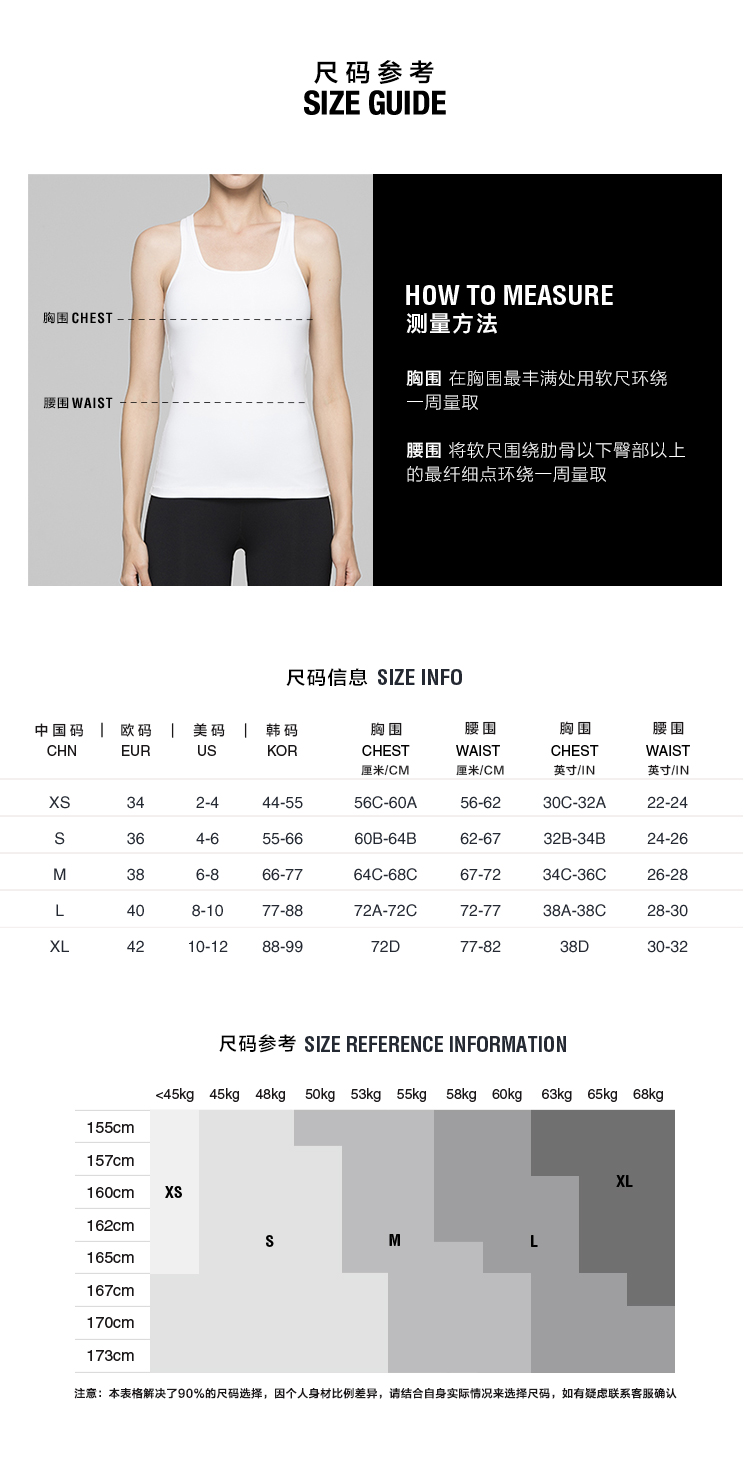 尺码参考
SIZE GUIDE

胸围 CHEST
腰围 WAIST

HOW TO MEASURE
测量方法

胸围 在胸围最丰满处用软尺环绕一周量取

腰围 将软尺围绕肋骨以下臀部以上的最纤细点环绕一周量取

尺码信息 SIZE INFO

| 中国码 CHN | 欧码 EUR | 美码 US | 韩码 KOR | 胸围 CHEST 厘米/CM | 腰围 WAIST 厘米/CM | 胸围 CHEST 英寸/IN | 腰围 WAIST 英寸/IN |
|---|---|---|---|---|---|---|---|
| XS | 34 | 2-4 | 44-55 | 56C-60A | 56-62 | 30C-32A | 22-24 |
| S | 36 | 4-6 | 55-66 | 60B-64B | 62-67 | 32B-34B | 24-26 |
| M | 38 | 6-8 | 66-77 | 64C-68C | 67-72 | 34C-36C | 26-28 |
| L | 40 | 8-10 | 77-88 | 72A-72C | 72-77 | 38A-38C | 28-30 |
| XL | 42 | 10-12 | 88-99 | 72D | 77-82 | 38D | 30-32 |

尺码参考 SIZE REFERENCE INFORMATION

<45kg 45kg 48kg 50kg 53kg 55kg 58kg 60kg 63kg 65kg 68kg

155cm
157cm
160cm
162cm
165cm
167cm
170cm
173cm

XS
S
M
L
XL

注意：本表格解决了90%的尺码选择，因个人身材比例差异，请结合自身实际情况来选择尺码，如有疑虑联系客服确认